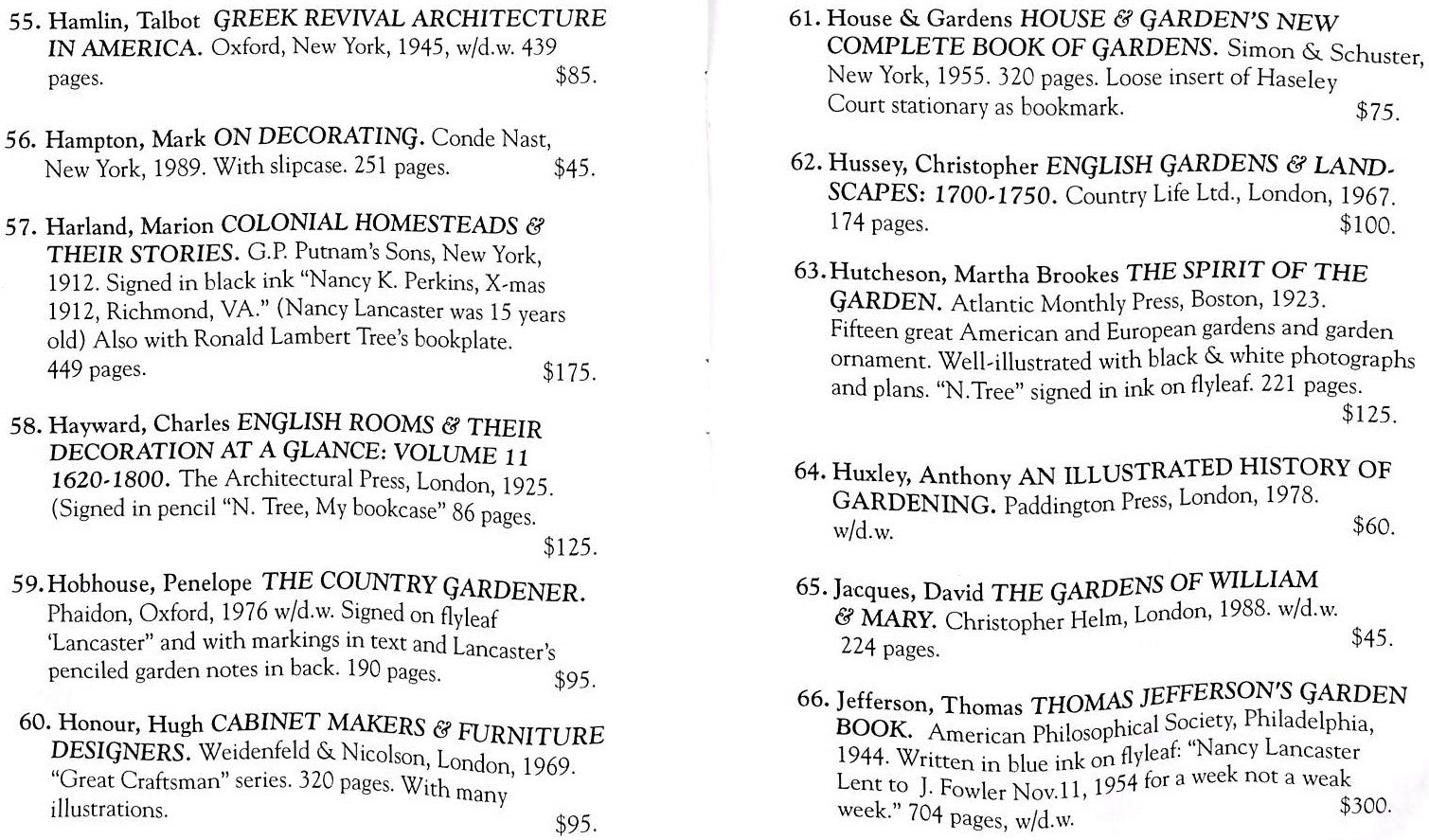 55. Hamlin, Talbot GREEK REVIVAL ARCHITECTURE IN AMERICA. Oxford, New York, 1945, w/d.w. 439 pages. $85.

56. Hampton, Mark ON DECORATING. Conde Nast, New York, 1989. With slipcase. 251 pages. $45.

57. Harland, Marion COLONIAL HOMESTEADS & THEIR STORIES. G.P. Putnam's Sons, New York, 1912. Signed in black ink "Nancy K. Perkins, X-mas 1912, Richmond, VA." (Nancy Lancaster was 15 years old) Also with Ronald Lambert Tree's bookplate. 449 pages. $175.

58. Hayward, Charles ENGLISH ROOMS & THEIR DECORATION AT A GLANCE: VOLUME 11 1620-1800. The Architectural Press, London, 1925. (Signed in pencil "N. Tree, My bookcase" 86 pages. $125.

59. Hobhouse, Penelope THE COUNTRY GARDENER. Phaidon, Oxford, 1976 w/d.w. Signed on flyleaf 'Lancaster" and with markings in text and Lancaster's penciled garden notes in back. 190 pages. $95.

60. Honour, Hugh CABINET MAKERS & FURNITURE DESIGNERS. Weidenfeld & Nicolson, London, 1969. "Great Craftsman" series. 320 pages. With many illustrations. $95.

61. House & Gardens HOUSE & GARDEN'S NEW COMPLETE BOOK OF GARDENS. Simon & Schuster, New York, 1955. 320 pages. Loose insert of Haseley Court stationary as bookmark. $75.

62. Hussey, Christopher ENGLISH GARDENS & LANDSCAPES: 1700-1750. Country Life Ltd., London, 1967. 174 pages. $100.

63. Hutcheson, Martha Brookes THE SPIRIT OF THE GARDEN. Atlantic Monthly Press, Boston, 1923. Fifteen great American and European gardens and garden ornament. Well-illustrated with black & white photographs and plans. "N.Tree" signed in ink on flyleaf. 221 pages. $125.

64. Huxley, Anthony AN ILLUSTRATED HISTORY OF GARDENING. Paddington Press, London, 1978. w/d.w. $60.

65. Jacques, David THE GARDENS OF WILLIAM & MARY. Christopher Helm, London, 1988. w/d.w. 224 pages. $45.

66. Jefferson, Thomas THOMAS JEFFERSON'S GARDEN BOOK. American Philosophical Society, Philadelphia, 1944. Written in blue ink on flyleaf: "Nancy Lancaster Lent to J. Fowler Nov.11, 1954 for a week not a weak week." 704 pages, w/d.w. $300.